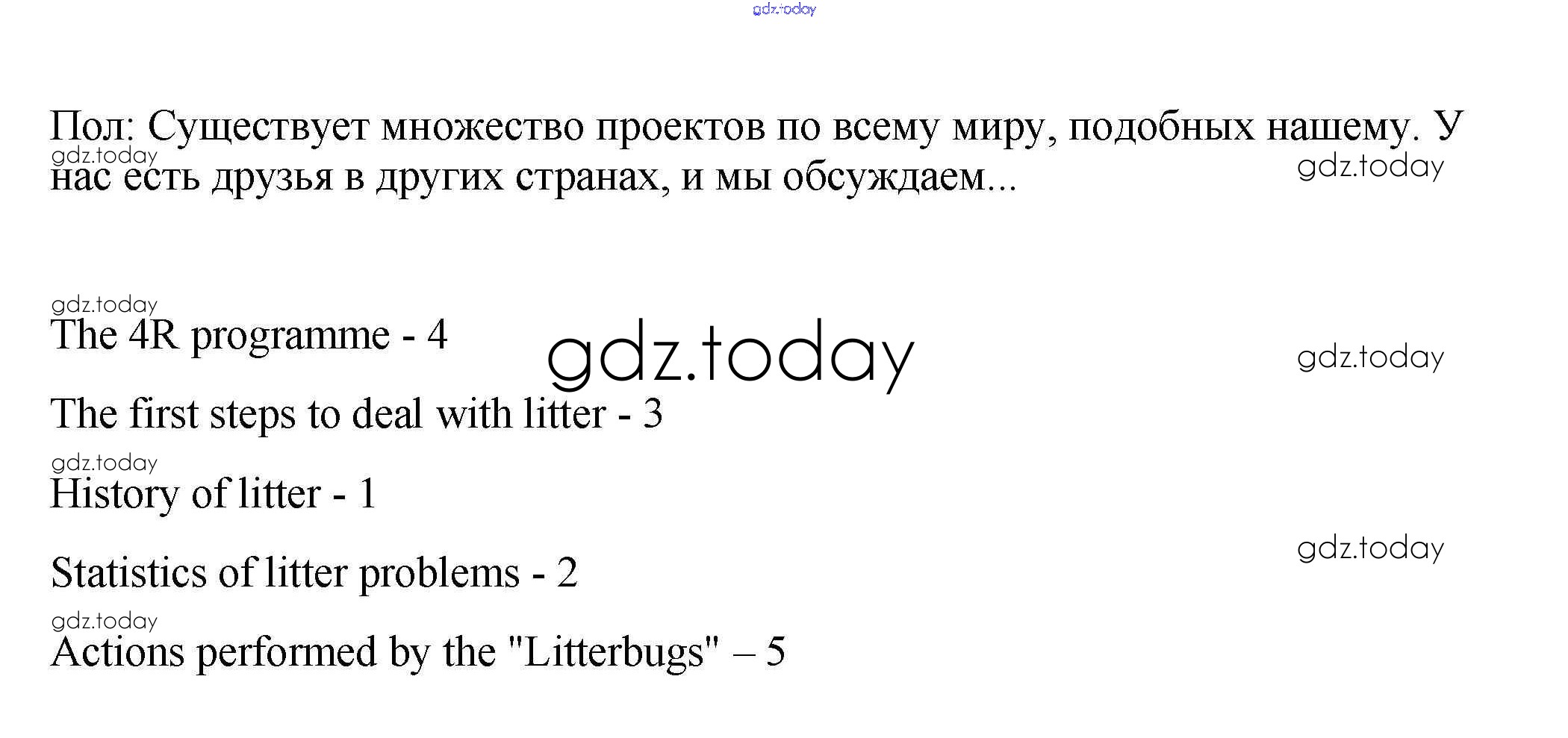 gdz.today

Пол: Существует множество проектов по всему миру, подобных нашему. У нас есть друзья в других странах, и мы обсуждаем...

gdz.today
gdz.today

gdz.today
The 4R programme - 4

gdz.today

gdz.today

The first steps to deal with litter - 3

gdz.today
History of litter - 1

gdz.today

Statistics of litter problems - 2

gdz.today
Actions performed by the "Litterbugs" – 5